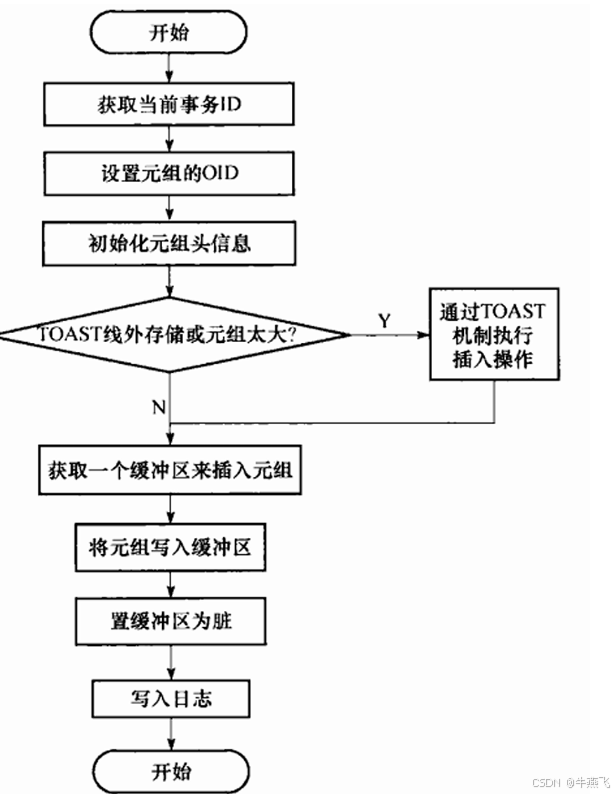 开始

获取当前事务ID

设置元组的OID

初始化元组头信息

TOAST线外存储或元组太大?

Y

通过TOAST机制执行插入操作

N

获取一个缓冲区来插入元组

将元组写入缓冲区

置缓冲区为脏

写入日志

开始

CSDN @牛燕飞